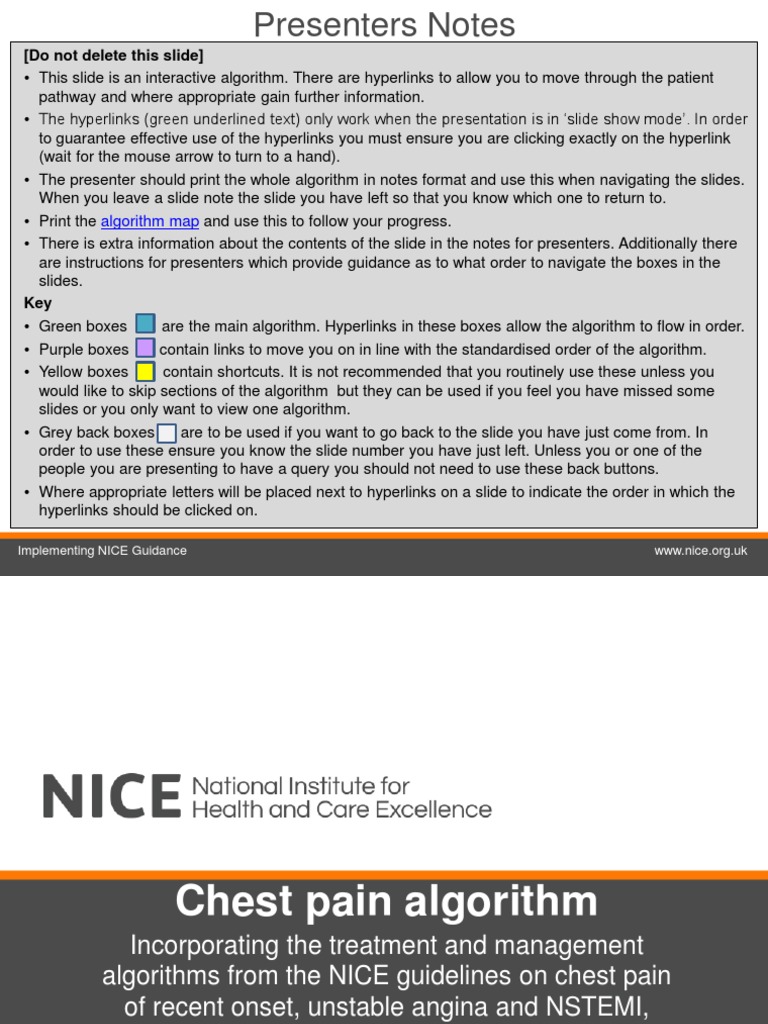 Presenters Notes

[Do not delete this slide]

• This slide is an interactive algorithm. There are hyperlinks to allow you to move through the patient pathway and where appropriate gain further information.

• The hyperlinks (green underlined text) only work when the presentation is in 'slide show mode'. In order to guarantee effective use of the hyperlinks you must ensure you are clicking exactly on the hyperlink (wait for the mouse arrow to turn to a hand).

• The presenter should print the whole algorithm in notes format and use this when navigating the slides. When you leave a slide note the slide you have left so that you know which one to return to.

• Print the algorithm map and use this to follow your progress.

• There is extra information about the contents of the slide in the notes for presenters. Additionally there are instructions for presenters which provide guidance as to what order to navigate the boxes in the slides.

Key

• Green boxes are the main algorithm. Hyperlinks in these boxes allow the algorithm to flow in order.

• Purple boxes contain links to move you on in line with the standardised order of the algorithm.

• Yellow boxes contain shortcuts. It is not recommended that you routinely use these unless you would like to skip sections of the algorithm but they can be used if you feel you have missed some slides or you only want to view one algorithm.

• Grey back boxes are to be used if you want to go back to the slide you have just come from. In order to use these ensure you know the slide number you have just left. Unless you or one of the people you are presenting to have a query you should not need to use these back buttons.

• Where appropriate letters will be placed next to hyperlinks on a slide to indicate the order in which the hyperlinks should be clicked on.

Implementing NICE Guidance www.nice.org.uk

NICE National Institute for Health and Care Excellence

Chest pain algorithm

Incorporating the treatment and management algorithms from the NICE guidelines on chest pain of recent onset, unstable angina and NSTEMI,